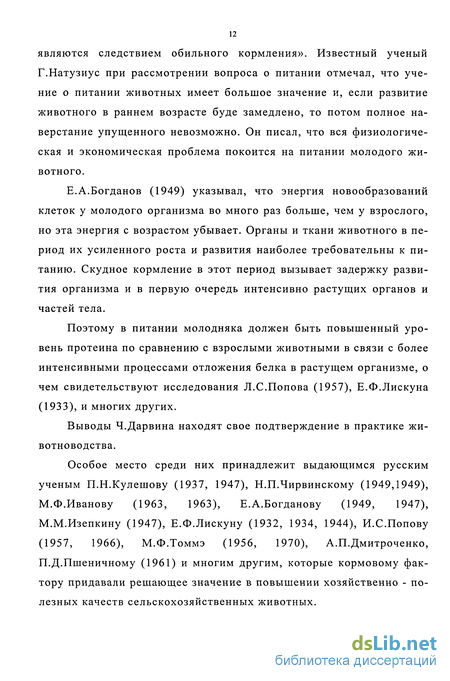 12

являются следствием обильного кормления». Известный ученый Г.Натузиус при рассмотрении вопроса о питании отмечал, что учение о питании животных имеет большое значение и, если развитие животного в раннем возрасте буде замедлено, то потом полное наверстание упущенного невозможно. Он писал, что вся физиологическая и экономическая проблема покоится на питании молодого животного.

Е.А.Богданов (1949) указывал, что энергия новообразований клеток у молодого организма во много раз больше, чем у взрослого, но эта энергия с возрастом убывает. Органы и ткани животного в период их усиленного роста и развития наиболее требовательны к питанию. Скудное кормление в этот период вызывает задержку развития организма и в первую очередь интенсивно растущих органов и частей тела.

Поэтому в питании молодняка должен быть повышенный уровень протеина по сравнению с взрослыми животными в связи с более интенсивными процессами отложения белка в растущем организме, о чем свидетельствуют исследования Л.С.Попова (1957), Е.Ф.Лискуна (1933), и многих других.

Выводы Ч.Дарвина находят свое подтверждение в практике животноводства.

Особое место среди них принадлежит выдающимся русским ученым П.Н.Кулешову (1937, 1947), Н.П.Чирвинскому (1949,1949), М.Ф.Иванову (1963, 1963), Е.А.Богданову (1949, 1947), М.М.Изепкину (1947), Е.Ф.Лискуну (1932, 1934, 1944), И.С.Попову (1957, 1966), М.Ф.Томмэ (1956, 1970), А.П.Дмитроченко, П.Д.Пшеничному (1961) и многим другим, которые кормовому фактору придавали решающее значение в повышении хозяйственно - полезных качеств сельскохозяйственных животных.

dsLib.net
библиотека диссертаций